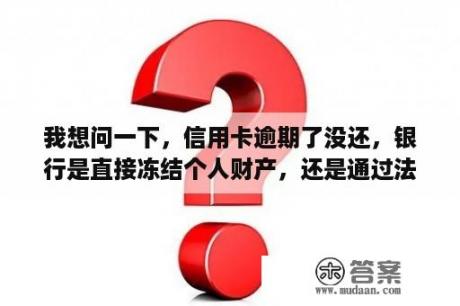 我想问一下，信用卡逾期了没还，银行是直接冻结个人财产，还是通过法

木 答案
www.mudaan.com